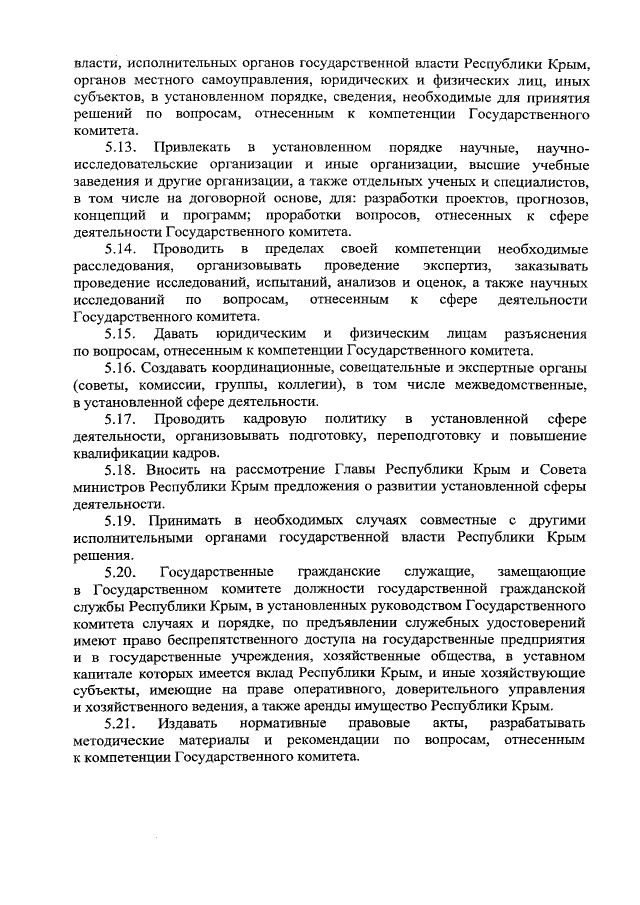 власти, исполнительных органов государственной власти Республики Крым, органов местного самоуправления, юридических и физических лиц, иных субъектов, в установленном порядке, сведения, необходимые для принятия решений по вопросам, отнесенным к компетенции Государственного комитета.

5.13. Привлекать в установленном порядке научные, научно-исследовательские организации и иные организации, высшие учебные заведения и другие организации, а также отдельных ученых и специалистов, в том числе на договорной основе, для: разработки проектов, прогнозов, концепций и программ; проработки вопросов, отнесенных к сфере деятельности Государственного комитета.

5.14. Проводить в пределах своей компетенции необходимые расследования, организовывать проведение экспертиз, заказывать проведение исследований, испытаний, анализов и оценок, а также научных исследований по вопросам, отнесенным к сфере деятельности Государственного комитета.

5.15. Давать юридическим и физическим лицам разъяснения по вопросам, отнесенным к компетенции Государственного комитета.

5.16. Создавать координационные, совещательные и экспертные органы (советы, комиссии, группы, коллегии), в том числе межведомственные, в установленной сфере деятельности.

5.17. Проводить кадровую политику в установленной сфере деятельности, организовывать подготовку, переподготовку и повышение квалификации кадров.

5.18. Вносить на рассмотрение Главы Республики Крым и Совета министров Республики Крым предложения о развитии установленной сферы деятельности.

5.19. Принимать в необходимых случаях совместные с другими исполнительными органами государственной власти Республики Крым решения.

5.20. Государственные гражданские служащие, замещающие в Государственном комитете должности государственной гражданской службы Республики Крым, в установленных руководством Государственного комитета случаях и порядке, по предъявлении служебных удостоверений имеют право беспрепятственного доступа на государственные предприятия и в государственные учреждения, хозяйственные общества, в уставном капитале которых имеется вклад Республики Крым, и иные хозяйствующие субъекты, имеющие на праве оперативного, доверительного управления и хозяйственного ведения, а также аренды имущество Республики Крым.

5.21. Издавать нормативные правовые акты, разрабатывать методические материалы и рекомендации по вопросам, отнесенным к компетенции Государственного комитета.